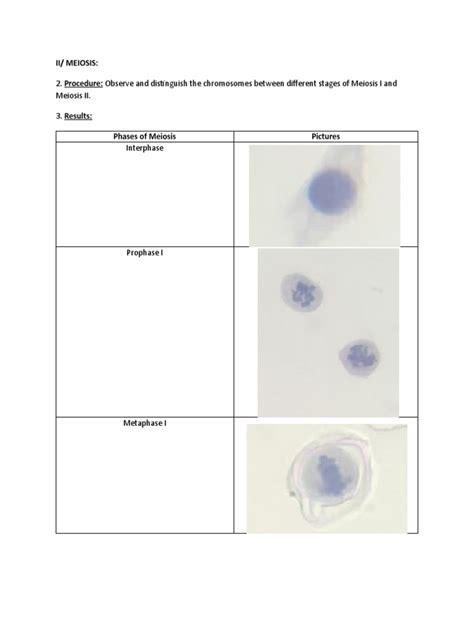 II/ MEIOSIS:

2. Procedure: Observe and distinguish the chromosomes between different stages of Meiosis I and Meiosis II.

3. Results:

| Phases of Meiosis | Pictures |
|---|---|
| Interphase | |
| Prophase I | |
| Metaphase I | |